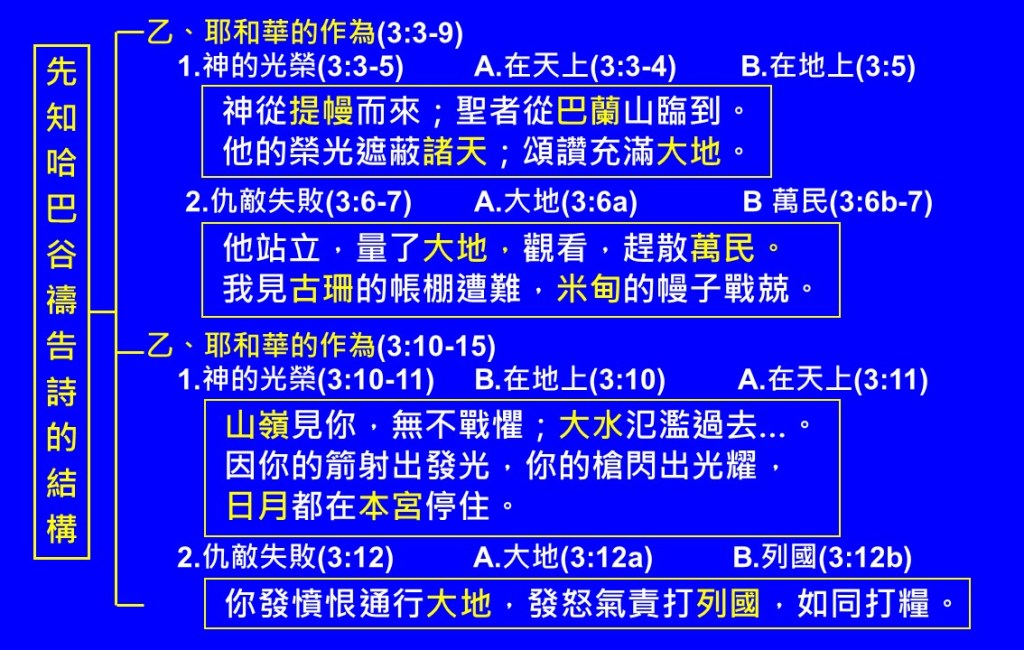 先知哈巴谷禱告詩的結構

乙、耶和華的作為(3:3-9)

1.神的光榮(3:3-5) A.在天上(3:3-4) B.在地上(3:5)

神從提幔而來；聖者從巴蘭山臨到。
他的榮光遮蔽諸天；頌讚充滿大地。

2.仇敵失敗(3:6-7) A.大地(3:6a) B 萬民(3:6b-7)

他站立，量了大地，觀看，趕散萬民。
我見古珊的帳棚遭難，米甸的幔子戰兢。

乙、耶和華的作為(3:10-15)

1.神的光榮(3:10-11) B.在地上(3:10) A.在天上(3:11)

山嶺見你，無不戰懼；大水氾濫過去...。
因你的箭射出發光，你的槍閃出光耀，
日月都在本宮停住。

2.仇敵失敗(3:12) A.大地(3:12a) B.列國(3:12b)

你發憤恨通行大地，發怒氣責打列國，如同打糧。